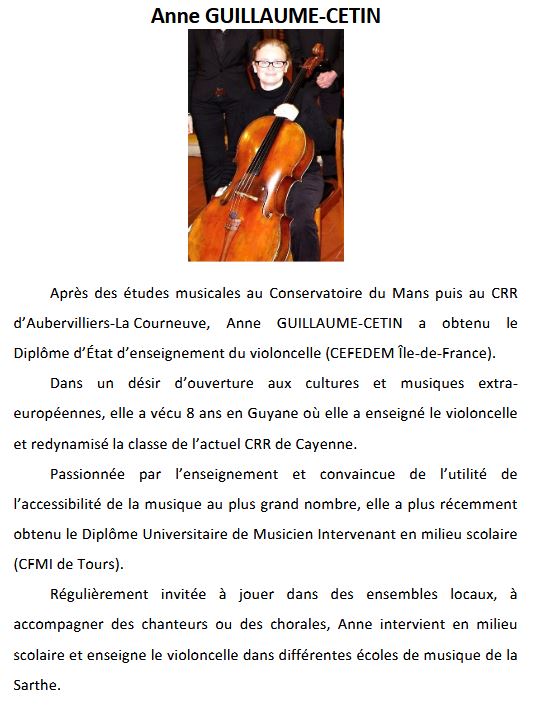 Anne GUILLAUME-CETIN

Après des études musicales au Conservatoire du Mans puis au CRR d'Aubervilliers-La Courneuve, Anne GUILLAUME-CETIN a obtenu le Diplôme d'État d'enseignement du violoncelle (CEFEDEM Île-de-France).

Dans un désir d'ouverture aux cultures et musiques extra-européennes, elle a vécu 8 ans en Guyane où elle a enseigné le violoncelle et redynamisé la classe de l'actuel CRR de Cayenne.

Passionnée par l'enseignement et convaincue de l'utilité de l'accessibilité de la musique au plus grand nombre, elle a plus récemment obtenu le Diplôme Universitaire de Musicien Intervenant en milieu scolaire (CFMI de Tours).

Régulièrement invitée à jouer dans des ensembles locaux, à accompagner des chanteurs ou des chorales, Anne intervient en milieu scolaire et enseigne le violoncelle dans différentes écoles de musique de la Sarthe.